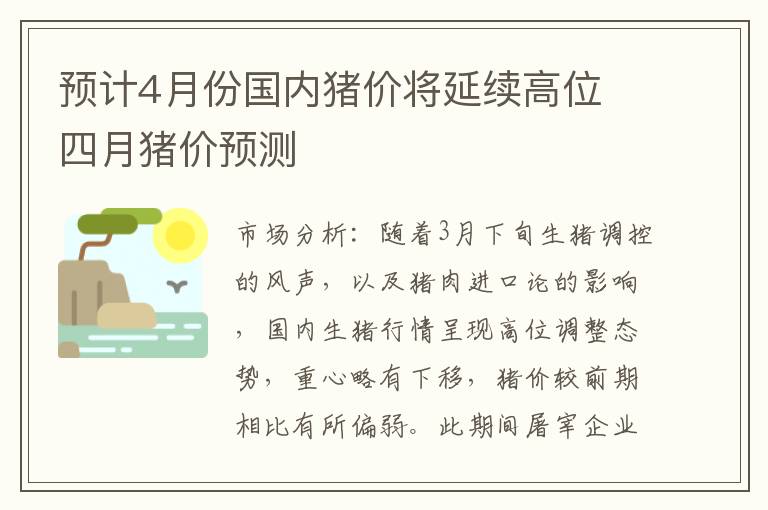 预计4月份国内猪价将延续高位 四月猪价预测

市场分析：随着3月下旬生猪调控的风声，以及猪肉进口论的影响，国内生猪行情呈现高位调整态势，重心略有下移，猪价较前期相比有所偏弱。此期间屠宰企业